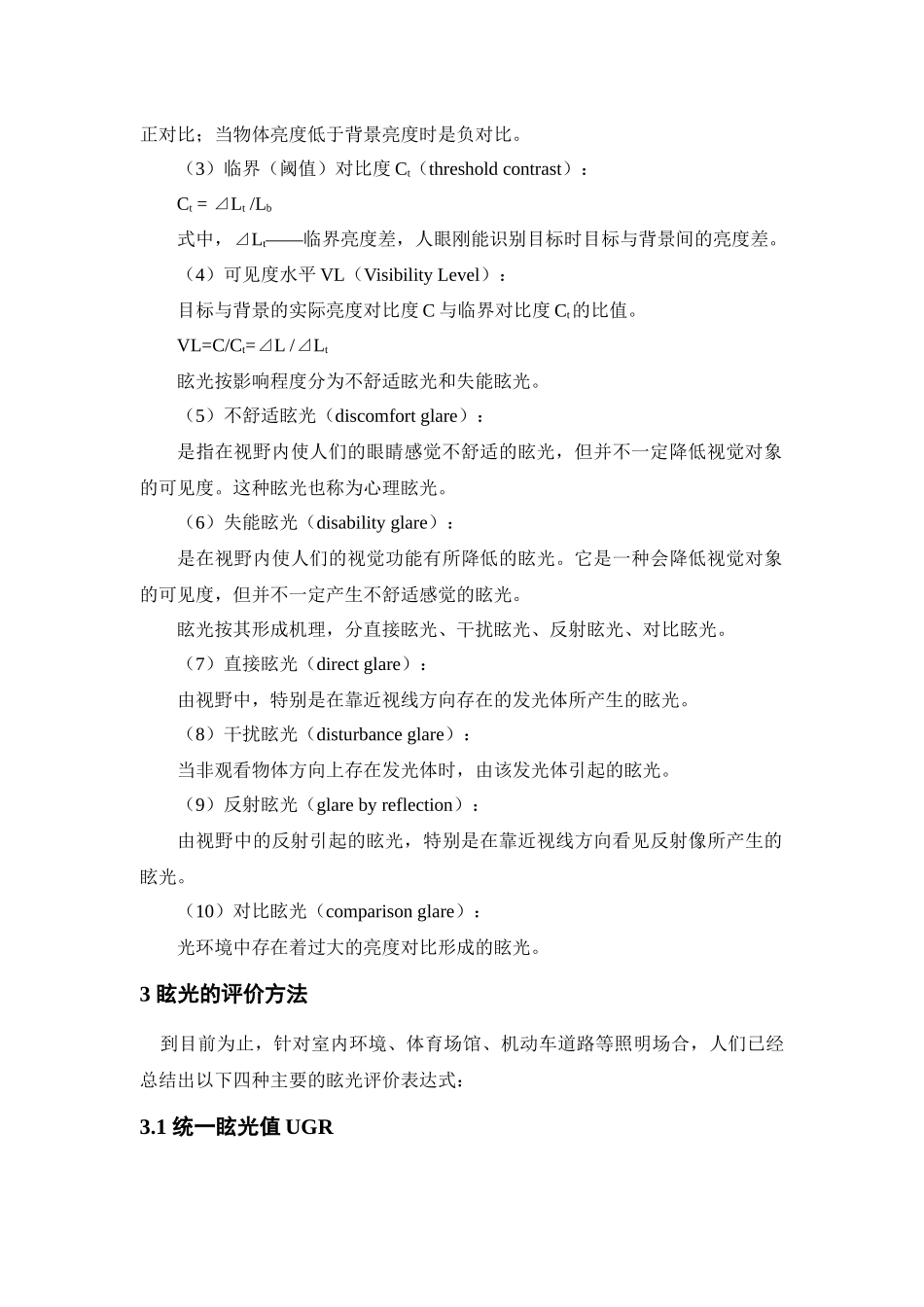 正对比；当物体亮度低于背景亮度时是负对比。

（3）临界（阈值）对比度 $C_t$（threshold contrast）：

$C_t = ⊿L_t / L_b$

式中，$⊿L_t$——临界亮度差，人眼刚能识别目标时目标与背景间的亮度差。

（4）可见度水平 VL（Visibility Level）：

目标与背景的实际亮度对比度 C 与临界对比度 $C_t$ 的比值。

$VL=C/C_t=⊿L / ⊿L_t$

眩光按影响程度分为不舒适眩光和失能眩光。

（5）不舒适眩光（discomfort glare）：

是指在视野内使人们的眼睛感觉不舒适的眩光，但并不一定降低视觉对象的可见度。这种眩光也称为心理眩光。

（6）失能眩光（disability glare）：

是在视野内使人们的视觉功能有所降低的眩光。它是一种会降低视觉对象的可见度，但并不一定产生不舒适感觉的眩光。

眩光按其形成机理，分直接眩光、干扰眩光、反射眩光、对比眩光。

（7）直接眩光（direct glare）：

由视野中，特别是在靠近视线方向存在的发光体所产生的眩光。

（8）干扰眩光（disturbance glare）：

当非观看物体方向上存在发光体时，由该发光体引起的眩光。

（9）反射眩光（glare by reflection）：

由视野中的反射引起的眩光，特别是在靠近视线方向看见反射像所产生的眩光。

（10）对比眩光（comparison glare）：

光环境中存在着过大的亮度对比形成的眩光。

3 眩光的评价方法

到目前为止，针对室内环境、体育场馆、机动车道路等照明场合，人们已经总结出以下四种主要的眩光评价表达式：

3.1 统一眩光值 UGR